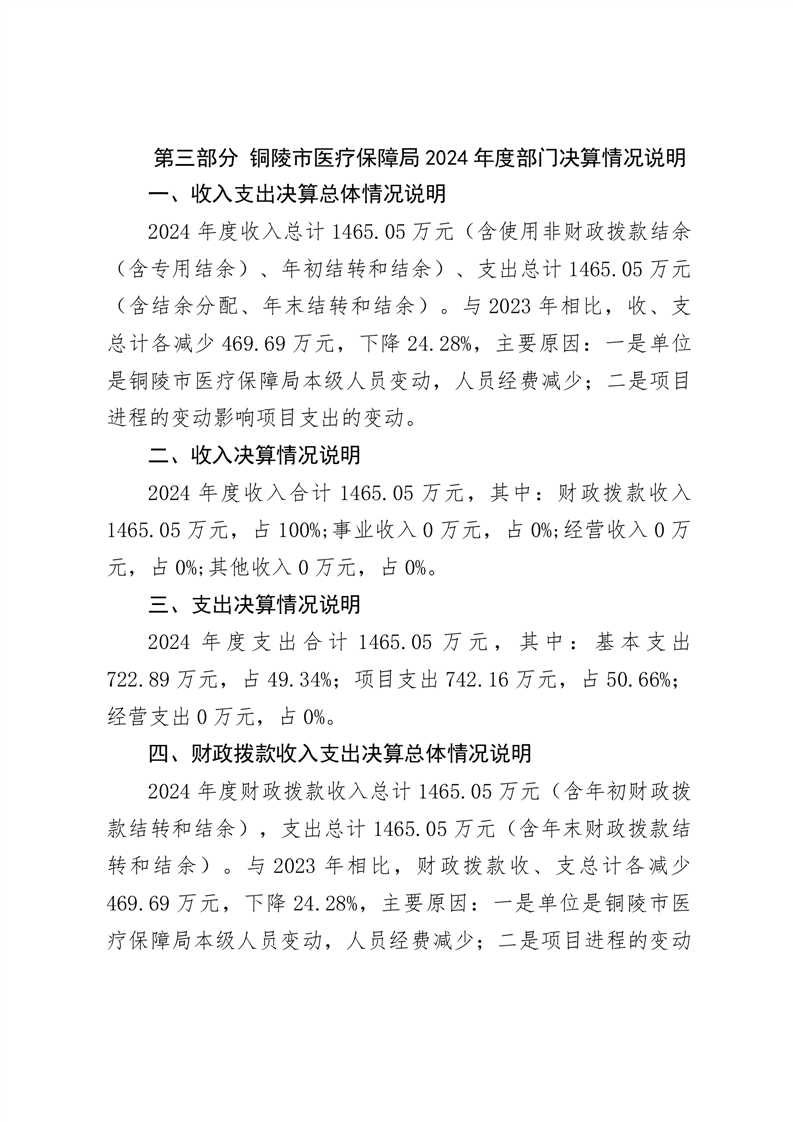 第三部分 铜陵市医疗保障局 2024 年度部门决算情况说明

一、收入支出决算总体情况说明

2024 年度收入总计 1465.05 万元（含使用非财政拨款结余（含专用结余）、年初结转和结余）、支出总计 1465.05 万元（含结余分配、年末结转和结余）。与 2023 年相比，收、支总计各减少 469.69 万元，下降 24.28%，主要原因：一是单位是铜陵市医疗保障局本级人员变动，人员经费减少；二是项目进程的变动影响项目支出的变动。

二、收入决算情况说明

2024 年度收入合计 1465.05 万元，其中：财政拨款收入 1465.05 万元，占 100%;事业收入 0 万元，占 0%;经营收入 0 万元，占 0%;其他收入 0 万元，占 0%。

三、支出决算情况说明

2024 年度支出合计 1465.05 万元，其中：基本支出 722.89 万元，占 49.34%；项目支出 742.16 万元，占 50.66%；经营支出 0 万元，占 0%。

四、财政拨款收入支出决算总体情况说明

2024 年度财政拨款收入总计 1465.05 万元（含年初财政拨款结转和结余），支出总计 1465.05 万元（含年末财政拨款结转和结余）。与 2023 年相比，财政拨款收、支总计各减少 469.69 万元，下降 24.28%，主要原因：一是单位是铜陵市医疗保障局本级人员变动，人员经费减少；二是项目进程的变动